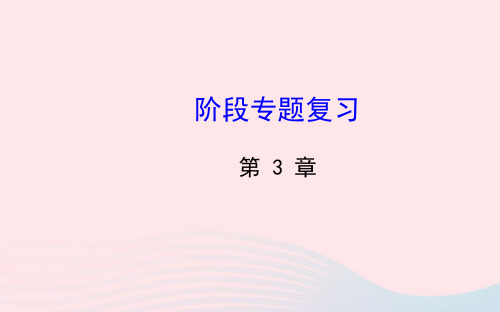 阶段专题复习

第 3 章